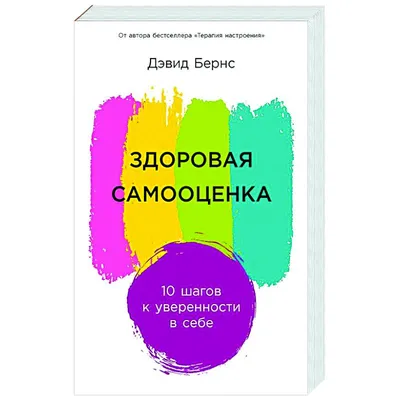 От автора бестселлера «Терапия настроения»

Дэвид Бернс

ЗДОРОВАЯ САМООЦЕНКА

10 шагов к уверенности в себе